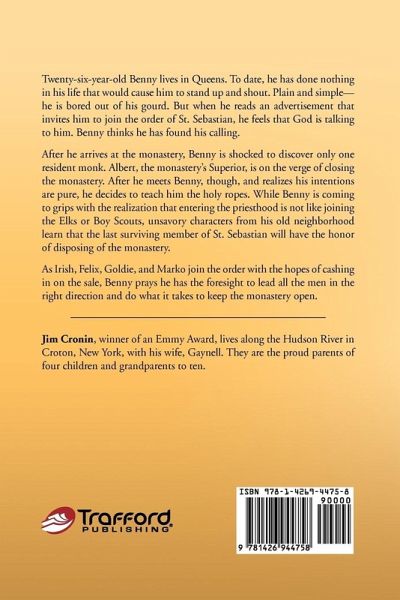 Twenty-six-year-old Benny lives in Queens. To date, he has done nothing in his life that would cause him to stand up and shout. Plain and simple—he is bored out of his gourd. But when he reads an advertisement that invites him to join the order of St. Sebastian, he feels that God is talking to him. Benny thinks he has found his calling.

After he arrives at the monastery, Benny is shocked to discover only one resident monk. Albert, the monastery's Superior, is on the verge of closing the monastery. After he meets Benny, though, and realizes his intentions are pure, he decides to teach him the holy ropes. While Benny is coming to grips with the realization that entering the priesthood is not like joining the Elks or Boy Scouts, unsavory characters from his old neighborhood learn that the last surviving member of St. Sebastian will have the honor of disposing of the monastery.

As Irish, Felix, Goldie, and Marko join the order with the hopes of cashing in on the sale, Benny prays he has the foresight to lead all the men in the right direction and do what it takes to keep the monastery open.

Jim Cronin, winner of an Emmy Award, lives along the Hudson River in Croton, New York, with his wife, Gaynell. They are the proud parents of four children and grandparents to ten.

Trafford PUBLISHING

ISBN 978-1-4269-4475-8
90000
9 781426 944758